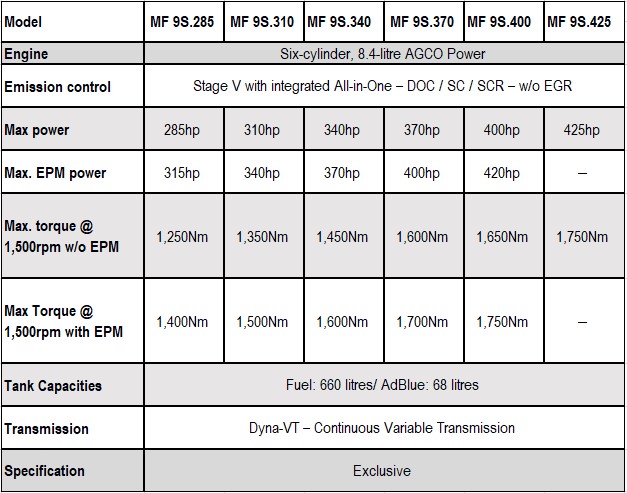 | Model | MF 9S.285 | MF 9S.310 | MF 9S.340 | MF 9S.370 | MF 9S.400 | MF 9S.425 |
|---|---|---|---|---|---|---|
| Engine | Six-cylinder, 8.4-litre AGCO Power | | | | | |
| Emission control | Stage V with integrated All-in-One – DOC / SC / SCR – w/o EGR | | | | | |
| Max power | 285hp | 310hp | 340hp | 370hp | 400hp | 425hp |
| Max. EPM power | 315hp | 340hp | 370hp | 400hp | 420hp | – |
| Max. torque @ 1,500rpm w/o EPM | 1,250Nm | 1,350Nm | 1,450Nm | 1,600Nm | 1,650Nm | 1,750Nm |
| Max Torque @ 1,500rpm with EPM | 1,400Nm | 1,500Nm | 1,600Nm | 1,700Nm | 1,750Nm | – |
| Tank Capacities | Fuel: 660 litres/ AdBlue: 68 litres | | | | | |
| Transmission | Dyna-VT – Continuous Variable Transmission | | | | | |
| Specification | Exclusive | | | | | |